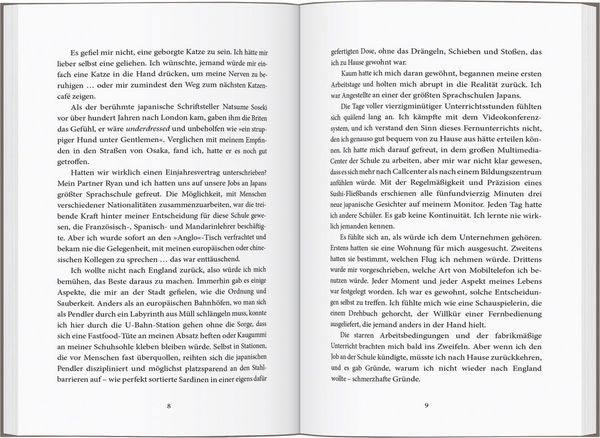 Es gefiel mir nicht, eine geborgte Katze zu sein. Ich hätte mir lieber selbst eine geliehen. Ich wünschte, jemand würde mir einfach eine Katze in die Hand drücken, um meine Nerven zu beruhigen … oder mir zumindest den Weg zum nächsten Katzencafé zeigen.

Als der berühmte japanische Schriftsteller Natsume Soseki vor über hundert Jahren nach London kam, gaben ihm die Briten das Gefühl, er wäre underdressed und unbeholfen wie »ein struppiger Hund unter Gentlemen«. Verglichen mit meinem Empfinden in den Straßen von Osaka, fand ich, hatte er es noch gut getroffen.

Hatten wir wirklich einen Einjahresvertrag unterschrieben? Mein Partner Ryan und ich hatten uns auf unsere Jobs an Japans größter Sprachschule gefreut. Die Möglichkeit, mit Menschen verschiedener Nationalitäten zusammenzuarbeiten, war die treibende Kraft hinter meiner Entscheidung für diese Schule gewesen, die Französisch-, Spanisch- und Mandarinlehrer beschäftigte. Aber ich wurde sofort an den »Anglo«-Tisch verfrachtet und bekam nie die Gelegenheit, mit meinen europäischen oder chinesischen Kollegen zu sprechen … das war enttäuschend.

Ich wollte nicht nach England zurück, also würde ich mich bemühen, das Beste daraus zu machen. Immerhin gab es einige Aspekte, die mir an der Stadt gefielen, wie die Ordnung und Sauberkeit. Anders als an europäischen Bahnhöfen, wo man sich als Pendler durch ein Labyrinth aus Müll schlängeln muss, konnte ich hier durch die U-Bahn-Station gehen ohne die Sorge, dass sich eine Fastfood-Tüte an meinen Absatz heften oder Kaugummi an meiner Schuhsohle kleben bleiben würde. Selbst in Stationen, die vor Menschen fast überquollen, reihten sich die japanischen Pendler diszipliniert und möglichst platzsparend an den Stahlbarrieren auf – wie perfekt sortierte Sardinen in einer eigens dafür

8

gefertigten Dose, ohne das Drängeln, Schieben und Stoßen, das ich zu Hause gewohnt war.

Kaum hatte ich mich daran gewöhnt, begannen meine ersten Arbeitstage und holten mich abrupt in die Realität zurück. Ich war Angestellte an einer der größten Sprachschulen Japans.

Die Tage voller vierzigminütiger Unterrichtsstunden fühlten sich quälend lang an. Ich kämpfte mit dem Videokonferenzsystem, und ich verstand den Sinn dieses Fernunterrichts nicht, den ich genauso gut bequem von zu Hause aus hätte erteilen können. Ich hatte mich darauf gefreut, in dem großen Multimedia-Center der Schule zu arbeiten, aber mir war nicht klar gewesen, dass es sich mehr nach Callcenter als nach einem Bildungszentrum anfühlen würde. Mit der Regelmäßigkeit und Präzision eines Sushi-Fließbands erschienen alle fünfundvierzig Minuten drei neue japanische Gesichter auf meinem Monitor. Jeden Tag hatte ich andere Schüler. Es gab keine Kontinuität. Ich lernte nie wirklich jemanden kennen.

Es fühlte sich an, als würde ich dem Unternehmen gehören. Erstens hatten sie eine Wohnung für mich ausgesucht. Zweitens hatten sie bestimmt, welchen Flug ich nehmen würde. Drittens wurde mir vorgeschrieben, welche Art von Mobiltelefon ich benutzen würde. Jeder Moment und jeder Aspekt meines Lebens war festgelegt worden. Ich war es gewohnt, solche Entscheidungen selbst zu treffen. Ich fühlte mich wie eine Schauspielerin, die einem Drehbuch gehorcht, der Willkür einer Fernbedienung ausgeliefert, die jemand anders in der Hand hielt.

Die starren Arbeitsbedingungen und der fabrikmäßige Unterricht brachten mich bald ins Zweifeln. Aber wenn ich den Job an der Schule kündigte, müsste ich nach Hause zurückkehren, und es gab Gründe, warum ich nicht wieder nach England wollte – schmerzhafte Gründe.

9